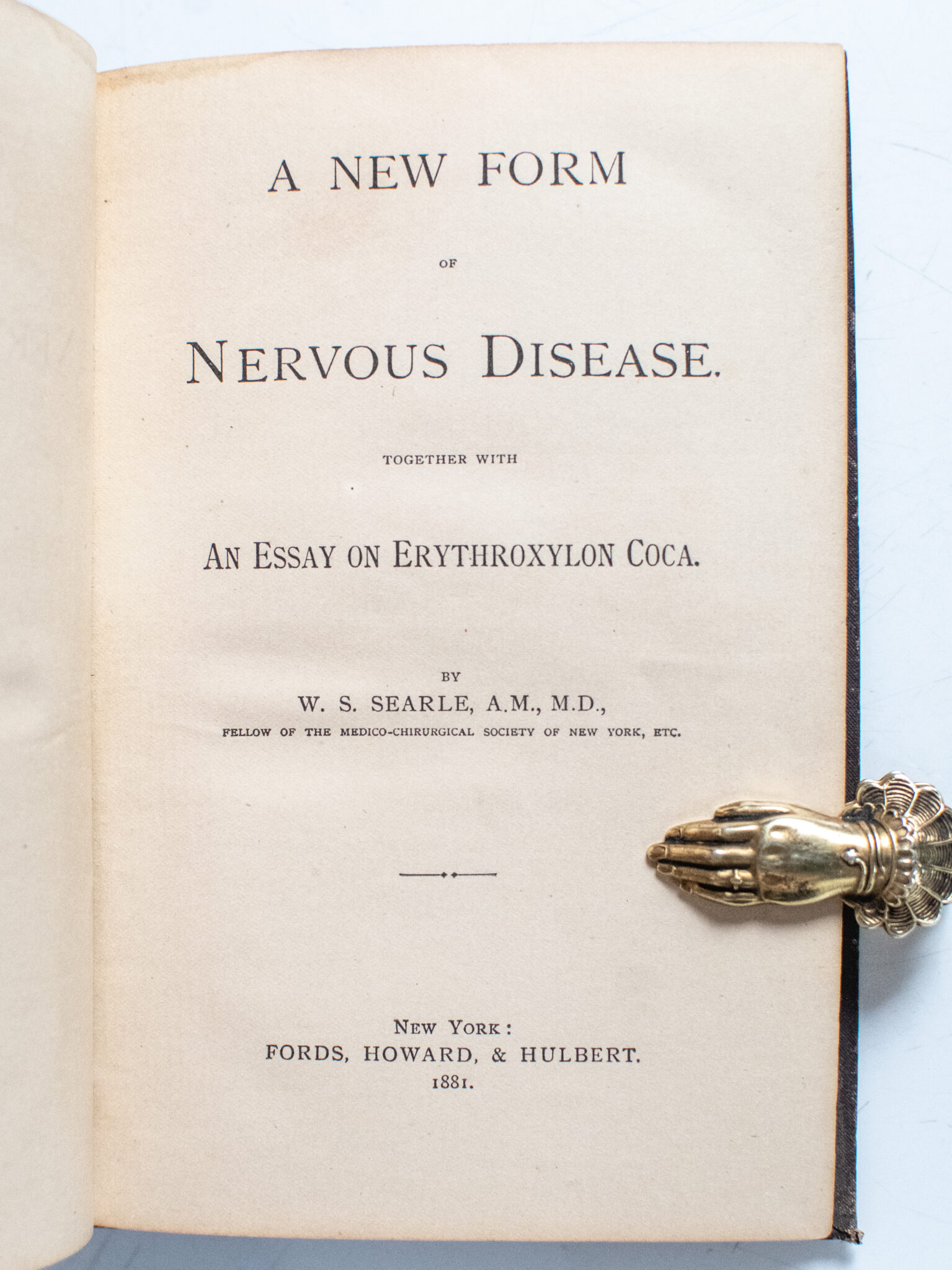 A NEW FORM

OF

NERVOUS DISEASE.

TOGETHER WITH

AN ESSAY ON ERYTHROXYLON COCA.

BY
W. S. SEARLE, A.M., M.D.,
FELLOW OF THE MEDICO-CHIRURGICAL SOCIETY OF NEW YORK, ETC.

NEW YORK:
FORDS, HOWARD, & HULBERT.
1881.